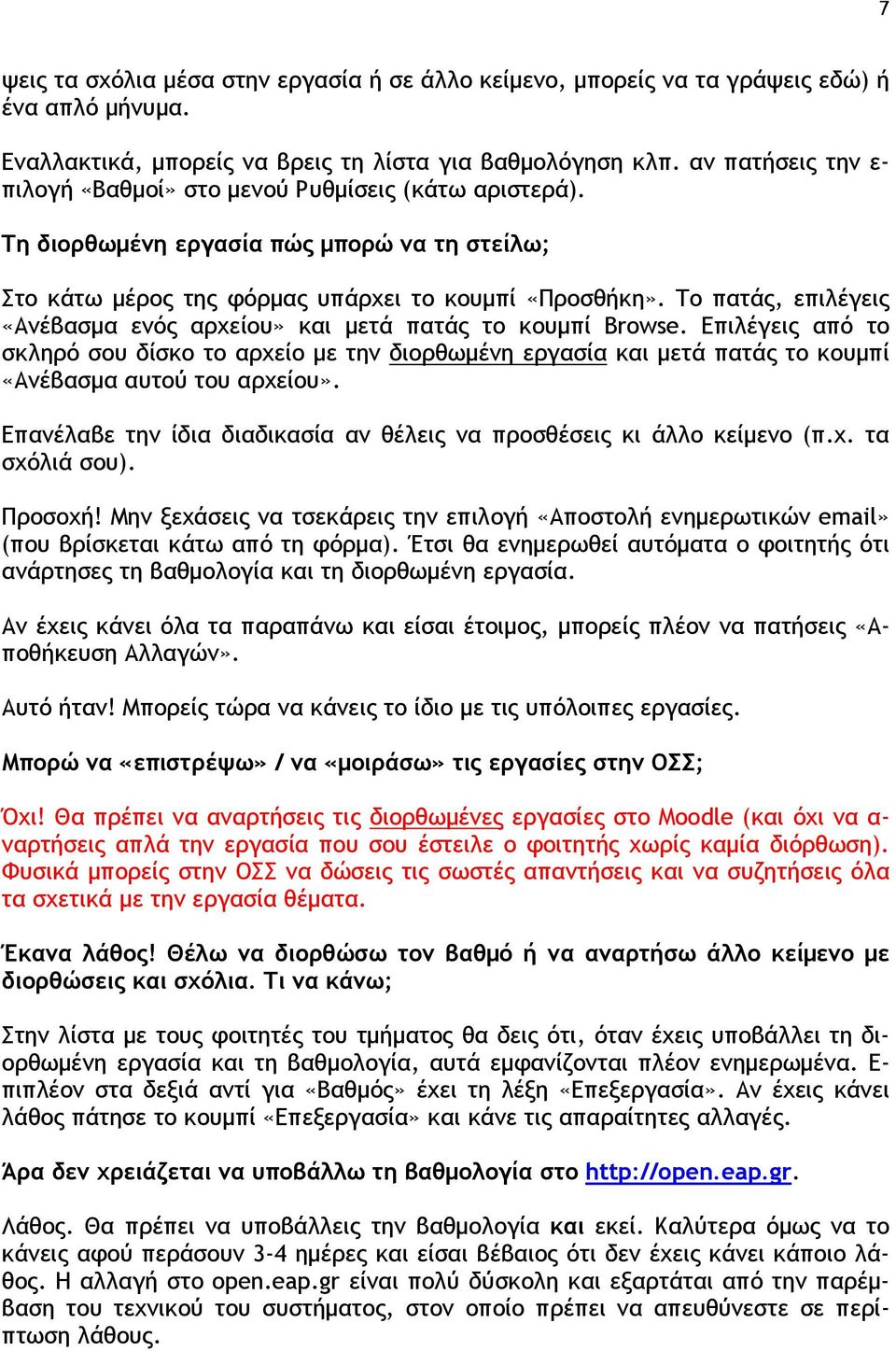 7

ψεις τα σχόλια μέσα στην εργασία ή σε άλλο κείμενο, μπορείς να τα γράψεις εδώ) ή ένα απλό μήνυμα.

Εναλλακτικά, μπορείς να βρεις τη λίστα για βαθμολόγηση κλπ. αν πατήσεις την επιλογή «Βαθμοί» στο μενού Ρυθμίσεις (κάτω αριστερά).

Τη διορθωμένη εργασία πώς μπορώ να τη στείλω;

Στο κάτω μέρος της φόρμας υπάρχει το κουμπί «Προσθήκη». Το πατάς, επιλέγεις «Ανέβασμα ενός αρχείου» και μετά πατάς το κουμπί Browse. Επιλέγεις από το σκληρό σου δίσκο το αρχείο με την διορθωμένη εργασία και μετά πατάς το κουμπί «Ανέβασμα αυτού του αρχείου».

Επανέλαβε την ίδια διαδικασία αν θέλεις να προσθέσεις κι άλλο κείμενο (π.χ. τα σχόλιά σου).

Προσοχή! Μην ξεχάσεις να τσεκάρεις την επιλογή «Αποστολή ενημερωτικών email» (που βρίσκεται κάτω από τη φόρμα). Έτσι θα ενημερωθεί αυτόματα ο φοιτητής ότι ανάρτησες τη βαθμολογία και τη διορθωμένη εργασία.

Αν έχεις κάνει όλα τα παραπάνω και είσαι έτοιμος, μπορείς πλέον να πατήσεις «Αποθήκευση Αλλαγών».

Αυτό ήταν! Μπορείς τώρα να κάνεις το ίδιο με τις υπόλοιπες εργασίες.

Μπορώ να «επιστρέψω» / να «μοιράσω» τις εργασίες στην ΟΣΣ;

Όχι! Θα πρέπει να αναρτήσεις τις διορθωμένες εργασίες στο Moodle (και όχι να αναρτήσεις απλά την εργασία που σου έστειλε ο φοιτητής χωρίς καμία διόρθωση). Φυσικά μπορείς στην ΟΣΣ να δώσεις τις σωστές απαντήσεις και να συζητήσεις όλα τα σχετικά με την εργασία θέματα.

Έκανα λάθος! Θέλω να διορθώσω τον βαθμό ή να αναρτήσω άλλο κείμενο με διορθώσεις και σχόλια. Τι να κάνω;

Στην λίστα με τους φοιτητές του τμήματος θα δεις ότι, όταν έχεις υποβάλλει τη διορθωμένη εργασία και τη βαθμολογία, αυτά εμφανίζονται πλέον ενημερωμένα. Επιπλέον στα δεξιά αντί για «Βαθμός» έχει τη λέξη «Επεξεργασία». Αν έχεις κάνει λάθος πάτησε το κουμπί «Επεξεργασία» και κάνε τις απαραίτητες αλλαγές.

Άρα δεν χρειάζεται να υποβάλλω τη βαθμολογία στο http://open.eap.gr.

Λάθος. Θα πρέπει να υποβάλλεις την βαθμολογία και εκεί. Καλύτερα όμως να το κάνεις αφού περάσουν 3-4 ημέρες και είσαι βέβαιος ότι δεν έχεις κάνει κάποιο λάθος. Η αλλαγή στο open.eap.gr είναι πολύ δύσκολη και εξαρτάται από την παρέμβαση του τεχνικού του συστήματος, στον οποίο πρέπει να απευθύνεστε σε περίπτωση λάθους.